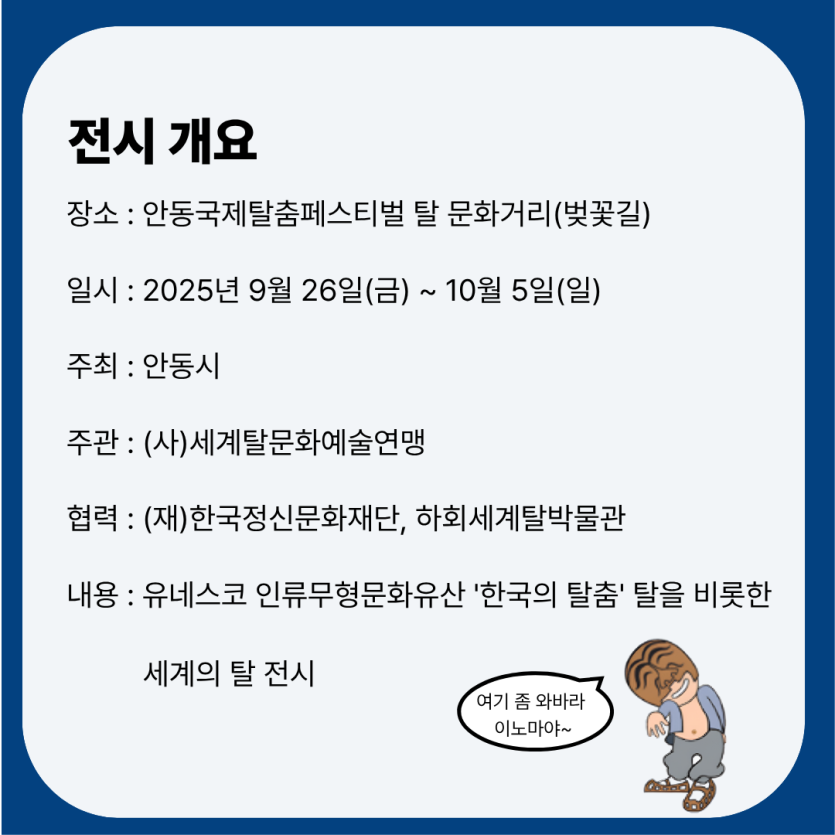 전시 개요

장소 : 안동국제탈춤페스티벌 탈 문화거리(벚꽃길)

일시 : 2025년 9월 26일(금) ~ 10월 5일(일)

주최 : 안동시

주관 : (사)세계탈문화예술연맹

협력 : (재)한국정신문화재단, 하회세계탈박물관

내용 : 유네스코 인류무형문화유산 '한국의 탈춤' 탈을 비롯한 세계의 탈 전시

여기 좀 와바라
이노마야~